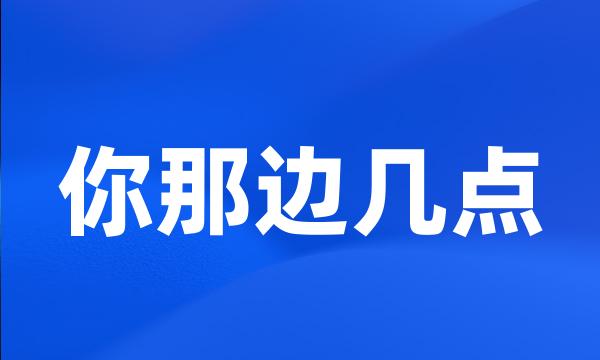 你那边几点